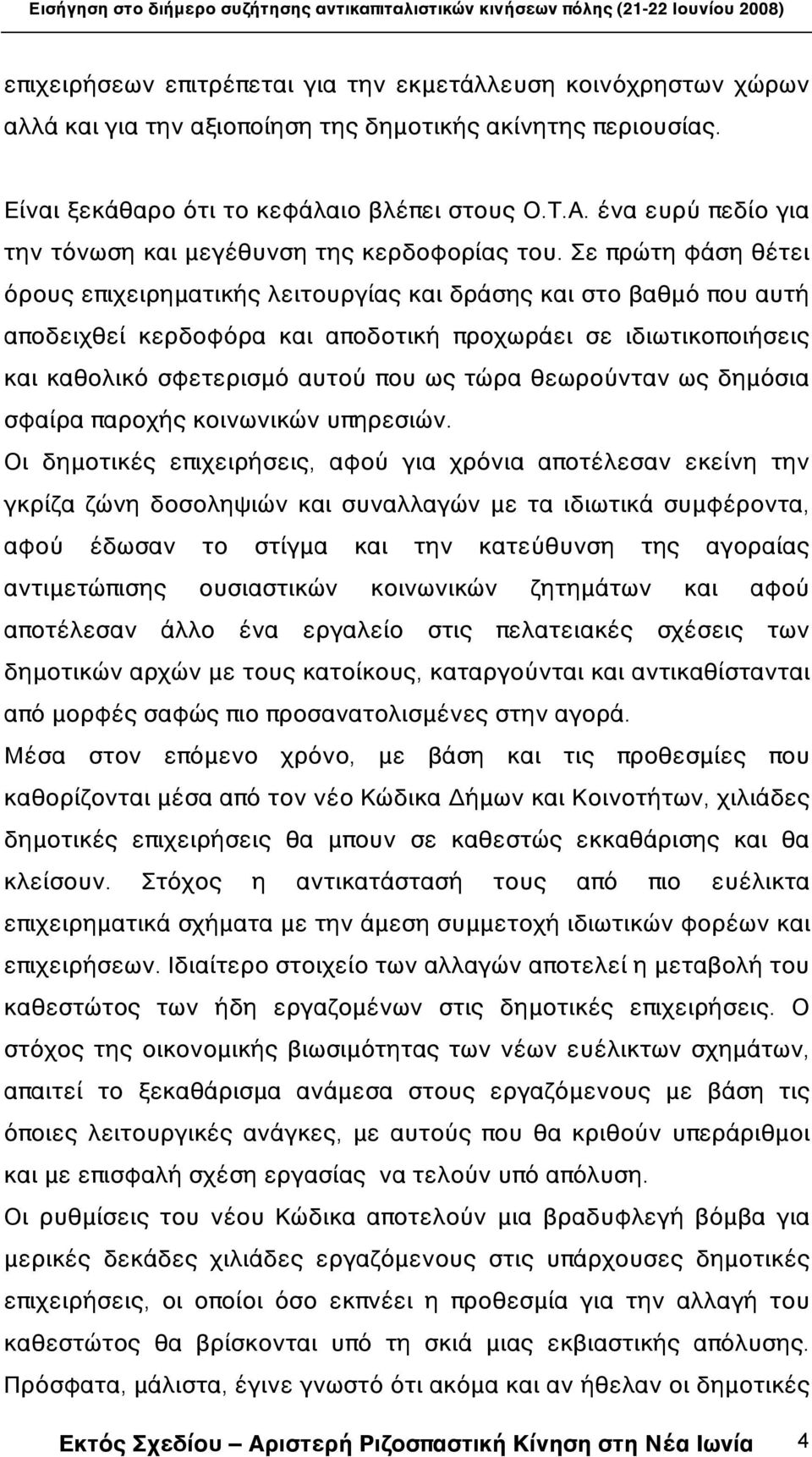 Εισήγηση στο διήμερο συζήτησης αντικαπιταλιστικών κινήσεων πόλης (21-22 Ιουνίου 2008)

επιχειρήσεων επιτρέπεται για την εκμετάλλευση κοινόχρηστων χώρων αλλά και για την αξιοποίηση της δημοτικής ακίνητης περιουσίας.

Είναι ξεκάθαρο ότι το κεφάλαιο βλέπει στους Ο.Τ.Α. ένα ευρύ πεδίο για την τόνωση και μεγέθυνση της κερδοφορίας του. Σε πρώτη φάση θέτει όρους επιχειρηματικής λειτουργίας και δράσης και στο βαθμό που αυτή αποδειχθεί κερδοφόρα και αποδοτική προχωράει σε ιδιωτικοποιήσεις και καθολικό σφετερισμό αυτού που ως τώρα θεωρούνταν ως δημόσια σφαίρα παροχής κοινωνικών υπηρεσιών.

Οι δημοτικές επιχειρήσεις, αφού για χρόνια αποτέλεσαν εκείνη την γκρίζα ζώνη δοσοληψιών και συναλλαγών με τα ιδιωτικά συμφέροντα, αφού έδωσαν το στίγμα και την κατεύθυνση της αγοραίας αντιμετώπισης ουσιαστικών κοινωνικών ζητημάτων και αφού αποτέλεσαν άλλο ένα εργαλείο στις πελατειακές σχέσεις των δημοτικών αρχών με τους κατοίκους, καταργούνται και αντικαθίστανται από μορφές σαφώς πιο προσανατολισμένες στην αγορά.

Μέσα στον επόμενο χρόνο, με βάση και τις προθεσμίες που καθορίζονται μέσα από τον νέο Κώδικα Δήμων και Κοινοτήτων, χιλιάδες δημοτικές επιχειρήσεις θα μπουν σε καθεστώς εκκαθάρισης και θα κλείσουν. Στόχος η αντικατάστασή τους από πιο ευέλικτα επιχειρηματικά σχήματα με την άμεση συμμετοχή ιδιωτικών φορέων και επιχειρήσεων. Ιδιαίτερο στοιχείο των αλλαγών αποτελεί η μεταβολή του καθεστώτος των ήδη εργαζομένων στις δημοτικές επιχειρήσεις. Ο στόχος της οικονομικής βιωσιμότητας των νέων ευέλικτων σχημάτων, απαιτεί το ξεκαθάρισμα ανάμεσα στους εργαζόμενους με βάση τις όποιες λειτουργικές ανάγκες, με αυτούς που θα κριθούν υπεράριθμοι και με επισφαλή σχέση εργασίας να τελούν υπό απόλυση.

Οι ρυθμίσεις του νέου Κώδικα αποτελούν μια βραδυφλεγή βόμβα για μερικές δεκάδες χιλιάδες εργαζόμενους στις υπάρχουσες δημοτικές επιχειρήσεις, οι οποίοι όσο εκπνέει η προθεσμία για την αλλαγή του καθεστώτος θα βρίσκονται υπό τη σκιά μιας εκβιαστικής απόλυσης.

Πρόσφατα, μάλιστα, έγινε γνωστό ότι ακόμα και αν ήθελαν οι δημοτικές

Εκτός Σχεδίου – Αριστερή Ριζοσπαστική Κίνηση στη Νέα Ιωνία 4